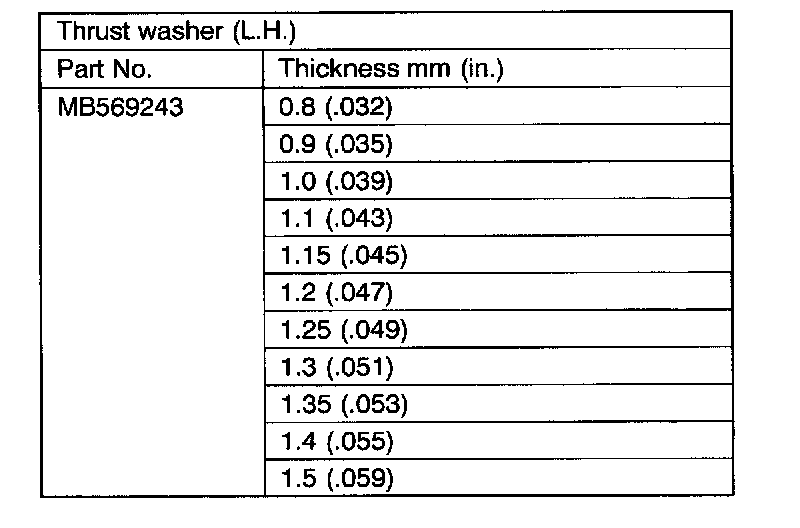 | Thrust washer (L.H.) | |
|---|---|
| Part No. | Thickness mm (in.) |
| MB569243 | 0.8 (.032) |
| | 0.9 (.035) |
| | 1.0 (.039) |
| | 1.1 (.043) |
| | 1.15 (.045) |
| | 1.2 (.047) |
| | 1.25 (.049) |
| | 1.3 (.051) |
| | 1.35 (.053) |
| | 1.4 (.055) |
| | 1.5 (.059) |